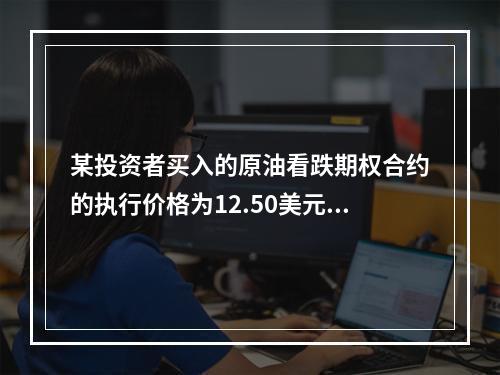 某投资者买入的原油看跌期权合约的执行价格为12.50美元...